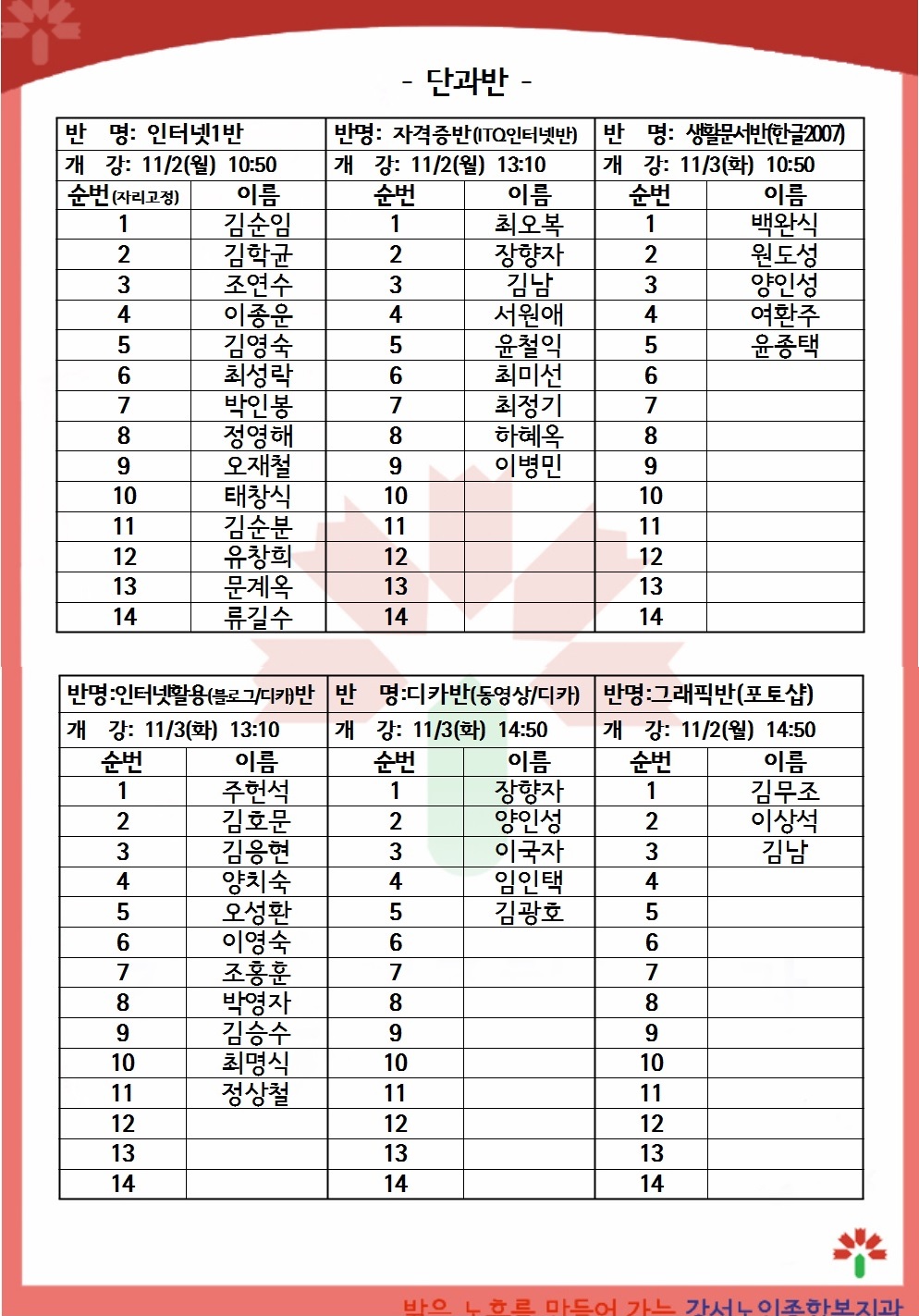 - 단과반 -

| 반 명: 인터넷1반 | | 반명: 자격증반(ITQ인터넷반) | | 반 명: 생활문서반(한글2007) | |
|---|---|---|---|---|---|
| 개 강: 11/2(월) 10:50 | | 개 강: 11/2(월) 13:10 | | 개 강: 11/3(화) 10:50 | |
| 순번(자리고정) | 이름 | 순번 | 이름 | 순번 | 이름 |
| 1 | 김순임 | 1 | 최오복 | 1 | 백완식 |
| 2 | 김학균 | 2 | 장향자 | 2 | 원도성 |
| 3 | 조연수 | 3 | 김남 | 3 | 양인성 |
| 4 | 이종운 | 4 | 서원애 | 4 | 여환주 |
| 5 | 김영숙 | 5 | 윤철익 | 5 | 윤종택 |
| 6 | 최성락 | 6 | 최미선 | 6 | |
| 7 | 박인봉 | 7 | 최정기 | 7 | |
| 8 | 정영해 | 8 | 하혜옥 | 8 | |
| 9 | 오재철 | 9 | 이병민 | 9 | |
| 10 | 태창식 | 10 | | 10 | |
| 11 | 김순분 | 11 | | 11 | |
| 12 | 유창희 | 12 | | 12 | |
| 13 | 문계옥 | 13 | | 13 | |
| 14 | 류길수 | 14 | | 14 | |

| 반명:인터넷활용(블로그/디카)반 | | 반 명:디카반(동영상/디카) | | 반명:그래픽반(포토샵) | |
|---|---|---|---|---|---|
| 개 강: 11/3(화) 13:10 | | 개 강: 11/3(화) 14:50 | | 개 강: 11/2(월) 14:50 | |
| 순번 | 이름 | 순번 | 이름 | 순번 | 이름 |
| 1 | 주헌석 | 1 | 장향자 | 1 | 김무조 |
| 2 | 김호문 | 2 | 양인성 | 2 | 이상석 |
| 3 | 김응현 | 3 | 이국자 | 3 | 김남 |
| 4 | 양치숙 | 4 | 임인택 | 4 | |
| 5 | 오성환 | 5 | 김광호 | 5 | |
| 6 | 이영숙 | 6 | | 6 | |
| 7 | 조홍훈 | 7 | | 7 | |
| 8 | 박영자 | 8 | | 8 | |
| 9 | 김승수 | 9 | | 9 | |
| 10 | 최명식 | 10 | | 10 | |
| 11 | 정상철 | 11 | | 11 | |
| 12 | | 12 | | 12 | |
| 13 | | 13 | | 13 | |
| 14 | | 14 | | 14 | |

밝은 노후를 만들어 가는 강서노인종합복지관